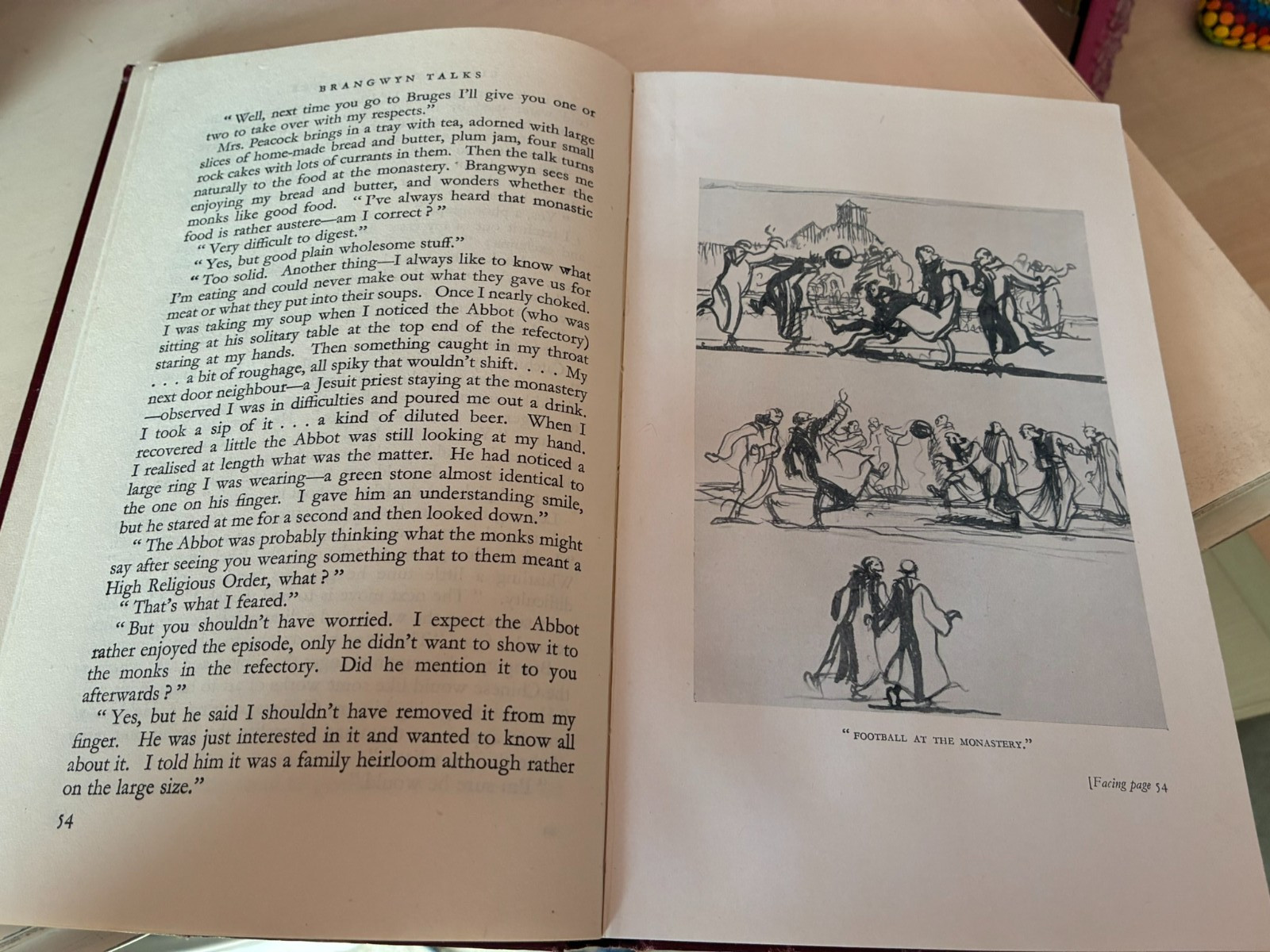 BRANGWYN TALKS

"Well, next time you go to Bruges I'll give you one or two to take over with my respects."

Mrs. Peacock brings in a tray with tea, adorned with large slices of home-made bread and butter, plum jam, four small rock cakes with lots of currants in them. Then the talk turns naturally to the food at the monastery. Brangwyn sees me enjoying my bread and butter, and wonders whether the monks like good food. "I've always heard that monastic food is rather austere—am I correct?"

"Very difficult to digest."

"Yes, but good plain wholesome stuff."

"Too solid. Another thing—I always like to know what I'm eating and could never make out what they gave us for meat or what they put into their soups. Once I nearly choked. I was taking my soup when I noticed the Abbot (who was sitting at his solitary table at the top end of the refectory) staring at my hands. Then something caught in my throat . . . a bit of roughage, all spiky that wouldn't shift. . . . My next door neighbour—a Jesuit priest staying at the monastery—observed I was in difficulties and poured me out a drink. I took a sip of it . . . a kind of diluted beer. When I recovered a little the Abbot was still looking at my hand. I realised at length what was the matter. He had noticed a large ring I was wearing—a green stone almost identical to the one on his finger. I gave him an understanding smile, but he stared at me for a second and then looked down."

"The Abbot was probably thinking what the monks might say after seeing you wearing something that to them meant a High Religious Order, what?"

"That's what I feared."

"But you shouldn't have worried. I expect the Abbot rather enjoyed the episode, only he didn't want to show it to the monks in the refectory. Did he mention it to you afterwards?"

"Yes, but he said I shouldn't have removed it from my finger. He was just interested in it and wanted to know all about it. I told him it was a family heirloom although rather on the large size."

54

"FOOTBALL AT THE MONASTERY."

[Facing page 54